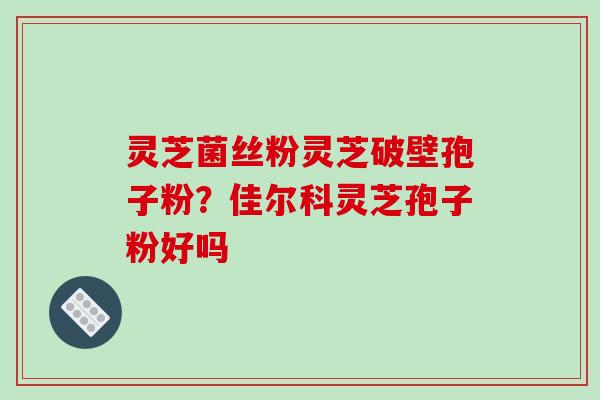 灵芝菌丝粉灵芝破壁孢子粉？佳尔科灵芝孢子粉好吗